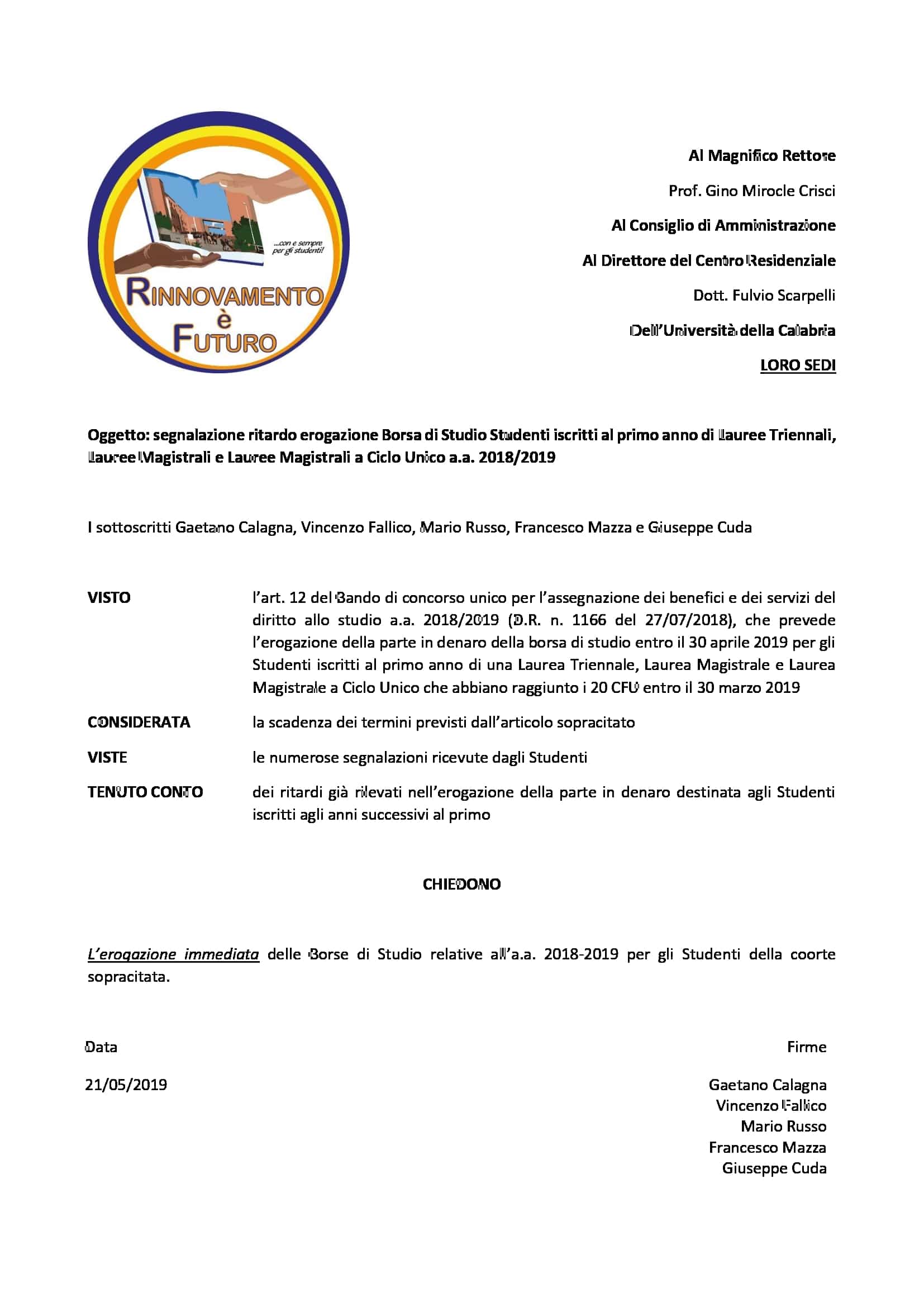 ...con e sempre per gli studenti!

RINNOVAMENTO è FUTURO

Al Magnifico Rettore

Prof. Gino Mirocle Crisci

Al Consiglio di Amministrazione

Al Direttore del Centro Residenziale

Dott. Fulvio Scarpelli

Dell'Università della Calabria

LORO SEDI

Oggetto: segnalazione ritardo erogazione Borsa di Studio Studenti iscritti al primo anno di Lauree Triennali, Lauree Magistrali e Lauree Magistrali a Ciclo Unico a.a. 2018/2019

I sottoscritti Gaetano Calagna, Vincenzo Fallico, Mario Russo, Francesco Mazza e Giuseppe Cuda

VISTO l'art. 12 del Bando di concorso unico per l'assegnazione dei benefici e dei servizi del diritto allo studio a.a. 2018/2019 (D.R. n. 1166 del 27/07/2018), che prevede l'erogazione della parte in denaro della borsa di studio entro il 30 aprile 2019 per gli Studenti iscritti al primo anno di una Laurea Triennale, Laurea Magistrale e Laurea Magistrale a Ciclo Unico che abbiano raggiunto i 20 CFU entro il 30 marzo 2019

CONSIDERATA la scadenza dei termini previsti dall'articolo sopracitato

VISTE le numerose segnalazioni ricevute dagli Studenti

TENUTO CONTO dei ritardi già rilevati nell'erogazione della parte in denaro destinata agli Studenti iscritti agli anni successivi al primo

CHIEDONO

L'erogazione immediata delle Borse di Studio relative all'a.a. 2018-2019 per gli Studenti della coorte sopracitata.

Data

21/05/2019

Firme

Gaetano Calagna
Vincenzo Fallico
Mario Russo
Francesco Mazza
Giuseppe Cuda